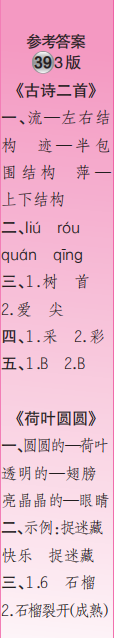 参考答案
39 3版
《古诗二首》
一、流—左右结构 迹—半包围结构 萍—上下结构
二、liú róu quán qīng
三、1.树 首
2.爱 尖
四、1.采 2.彩
五、1.B 2.B

《荷叶圆圆》
一、圆圆的—荷叶
透明的—翅膀
亮晶晶的—眼睛
二、示例:捉迷藏
快乐 捉迷藏
三、1.6 石榴
2.石榴裂开(成熟)